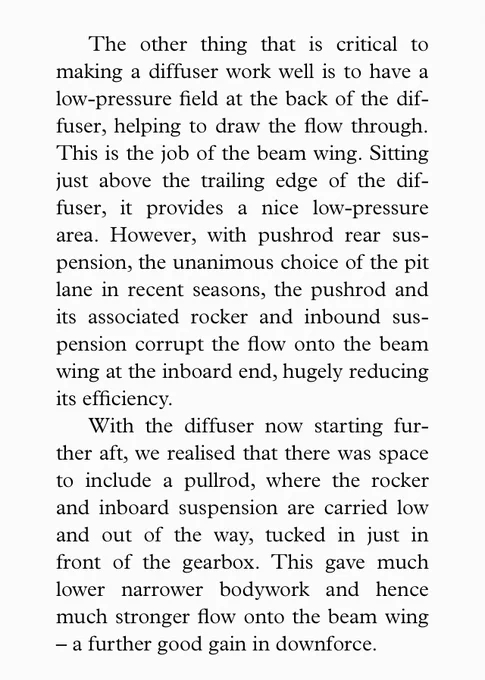 The other thing that is critical to making a diffuser work well is to have a low-pressure field at the back of the diffuser, helping to draw the flow through. This is the job of the beam wing. Sitting just above the trailing edge of the diffuser, it provides a nice low-pressure area. However, with pushrod rear suspension, the unanimous choice of the pit lane in recent seasons, the pushrod and its associated rocker and inbound suspension corrupt the flow onto the beam wing at the inboard end, hugely reducing its efficiency.

With the diffuser now starting further aft, we realised that there was space to include a pullrod, where the rocker and inboard suspension are carried low and out of the way, tucked in just in front of the gearbox. This gave much lower narrower bodywork and hence much stronger flow onto the beam wing – a further good gain in downforce.